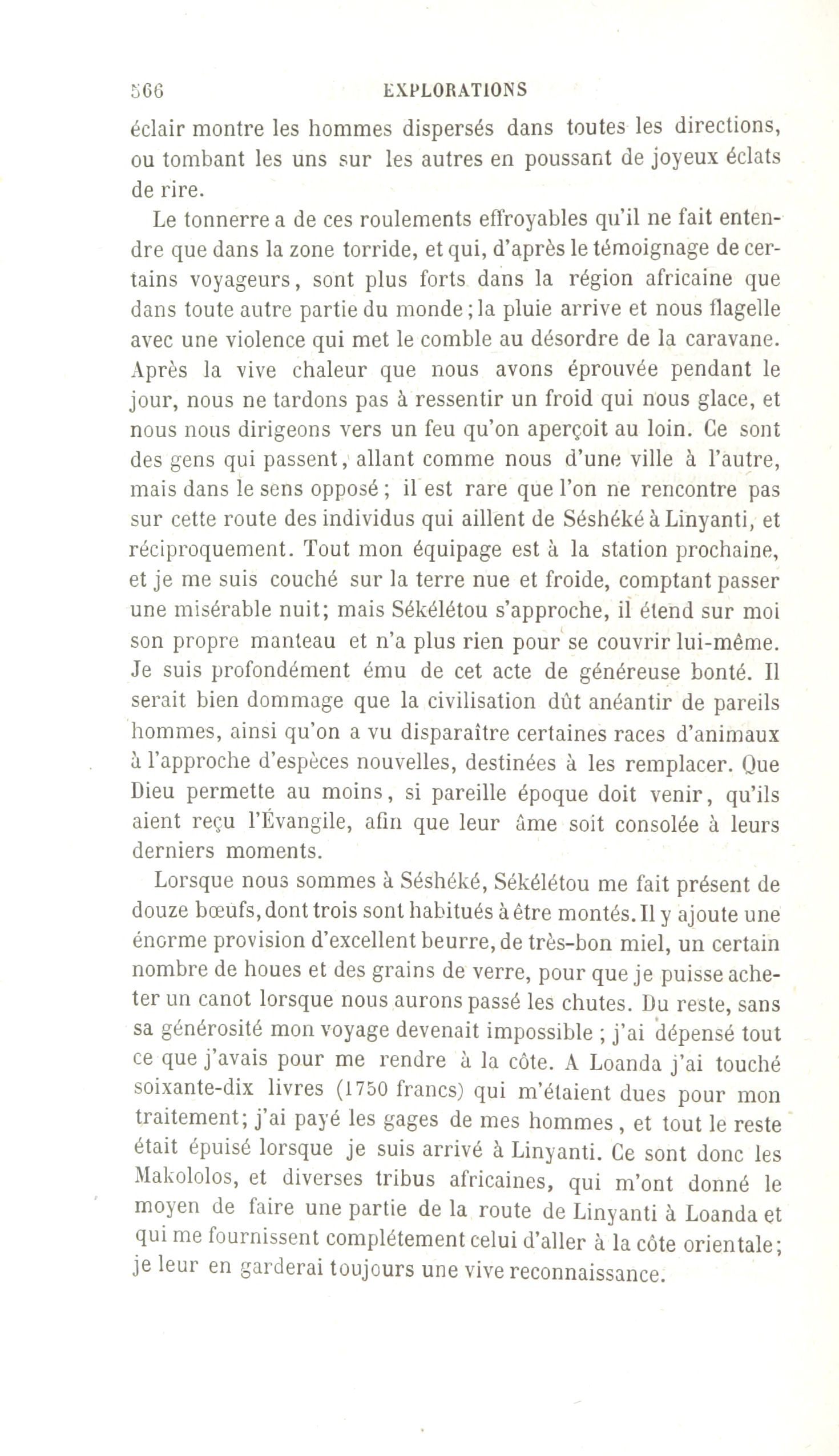 566 EXPLORATIONS

éclair montre les hommes dispersés dans toutes les directions, ou tombant les uns sur les autres en poussant de joyeux éclats de rire.

Le tonnerre a de ces roulements effroyables qu'il ne fait entendre que dans la zone torride, et qui, d'après le témoignage de certains voyageurs, sont plus forts dans la région africaine que dans toute autre partie du monde; la pluie arrive et nous flagelle avec une violence qui met le comble au désordre de la caravane. Après la vive chaleur que nous avons éprouvée pendant le jour, nous ne tardons pas à ressentir un froid qui nous glace, et nous nous dirigeons vers un feu qu'on aperçoit au loin. Ce sont des gens qui passent, allant comme nous d'une ville à l'autre, mais dans le sens opposé; il est rare que l'on ne rencontre pas sur cette route des individus qui aillent de Séshéké à Linyanti, et réciproquement. Tout mon équipage est à la station prochaine, et je me suis couché sur la terre nue et froide, comptant passer une misérable nuit; mais Sékélétou s'approche, il étend sur moi son propre manteau et n'a plus rien pour se couvrir lui-même. Je suis profondément ému de cet acte de généreuse bonté. Il serait bien dommage que la civilisation dût anéantir de pareils hommes, ainsi qu'on a vu disparaître certaines races d'animaux à l'approche d'espèces nouvelles, destinées à les remplacer. Que Dieu permette au moins, si pareille époque doit venir, qu'ils aient reçu l'Évangile, afin que leur âme soit consolée à leurs derniers moments.

Lorsque nous sommes à Séshéké, Sékélétou me fait présent de douze bœufs, dont trois sont habitués à être montés. Il y ajoute une énorme provision d'excellent beurre, de très-bon miel, un certain nombre de houes et des grains de verre, pour que je puisse acheter un canot lorsque nous aurons passé les chutes. Du reste, sans sa générosité mon voyage devenait impossible ; j'ai dépensé tout ce que j'avais pour me rendre à la côte. A Loanda j'ai touché soixante-dix livres (1750 francs) qui m'étaient dues pour mon traitement; j'ai payé les gages de mes hommes, et tout le reste était épuisé lorsque je suis arrivé à Linyanti. Ce sont donc les Makololos, et diverses tribus africaines, qui m'ont donné le moyen de faire une partie de la route de Linyanti à Loanda et qui me fournissent complétement celui d'aller à la côte orientale; je leur en garderai toujours une vive reconnaissance.